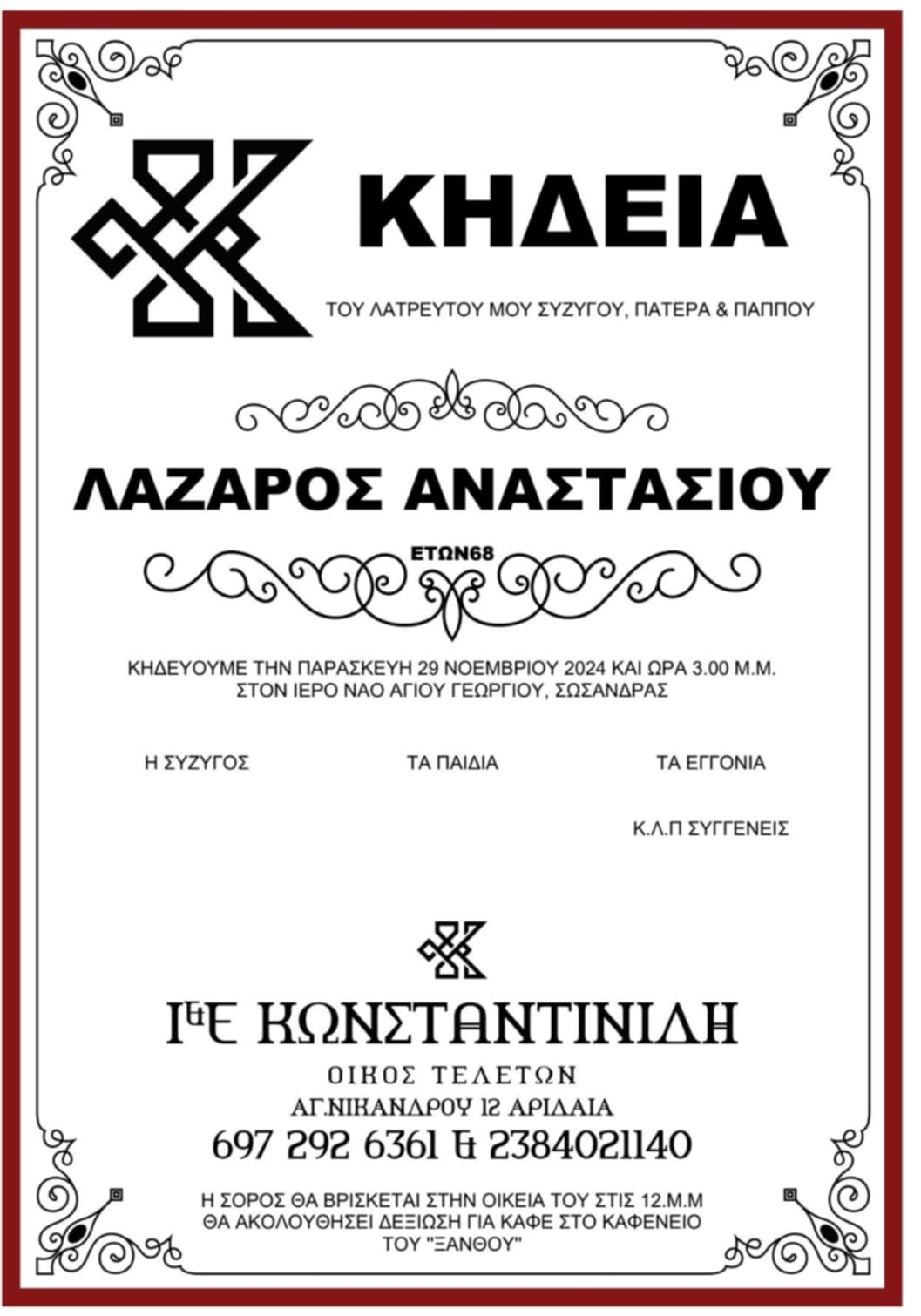 ΚΗΔΕΙΑ

ΤΟΥ ΛΑΤΡΕΥΤΟΥ ΜΟΥ ΣΥΖΥΓΟΥ, ΠΑΤΕΡΑ & ΠΑΠΠΟΥ

ΛΑΖΑΡΟΣ ΑΝΑΣΤΑΣΙΟΥ

ΕΤΩΝ68

ΚΗΔΕΥΟΥΜΕ ΤΗΝ ΠΑΡΑΣΚΕΥΗ 29 ΝΟΕΜΒΡΙΟΥ 2024 ΚΑΙ ΩΡΑ 3.00 Μ.Μ. ΣΤΟΝ ΙΕΡΟ ΝΑΟ ΑΓΙΟΥ ΓΕΩΡΓΙΟΥ, ΣΩΣΑΝΔΡΑΣ

Η ΣΥΖΥΓΟΣ

ΤΑ ΠΑΙΔΙΑ

ΤΑ ΕΓΓΟΝΙΑ

Κ.Λ.Π ΣΥΓΓΕΝΕΙΣ

Ι&Ε ΚΩΝΣΤΑΝΤΙΝΙΔΗ

ΟΙΚΟΣ ΤΕΛΕΤΩΝ

ΑΓ.ΝΙΚΑΝΔΡΟΥ 12 ΑΡΙΔΑΙΑ

697 292 6361 & 2384021140

Η ΣΟΡΟΣ ΘΑ ΒΡΙΣΚΕΤΑΙ ΣΤΗΝ ΟΙΚΕΙΑ ΤΟΥ ΣΤΙΣ 12.Μ.Μ ΘΑ ΑΚΟΛΟΥΘΗΣΕΙ ΔΕΞΙΩΣΗ ΓΙΑ ΚΑΦΕ ΣΤΟ ΚΑΦΕΝΕΙΟ ΤΟΥ "ΞΑΝΘΟΥ"